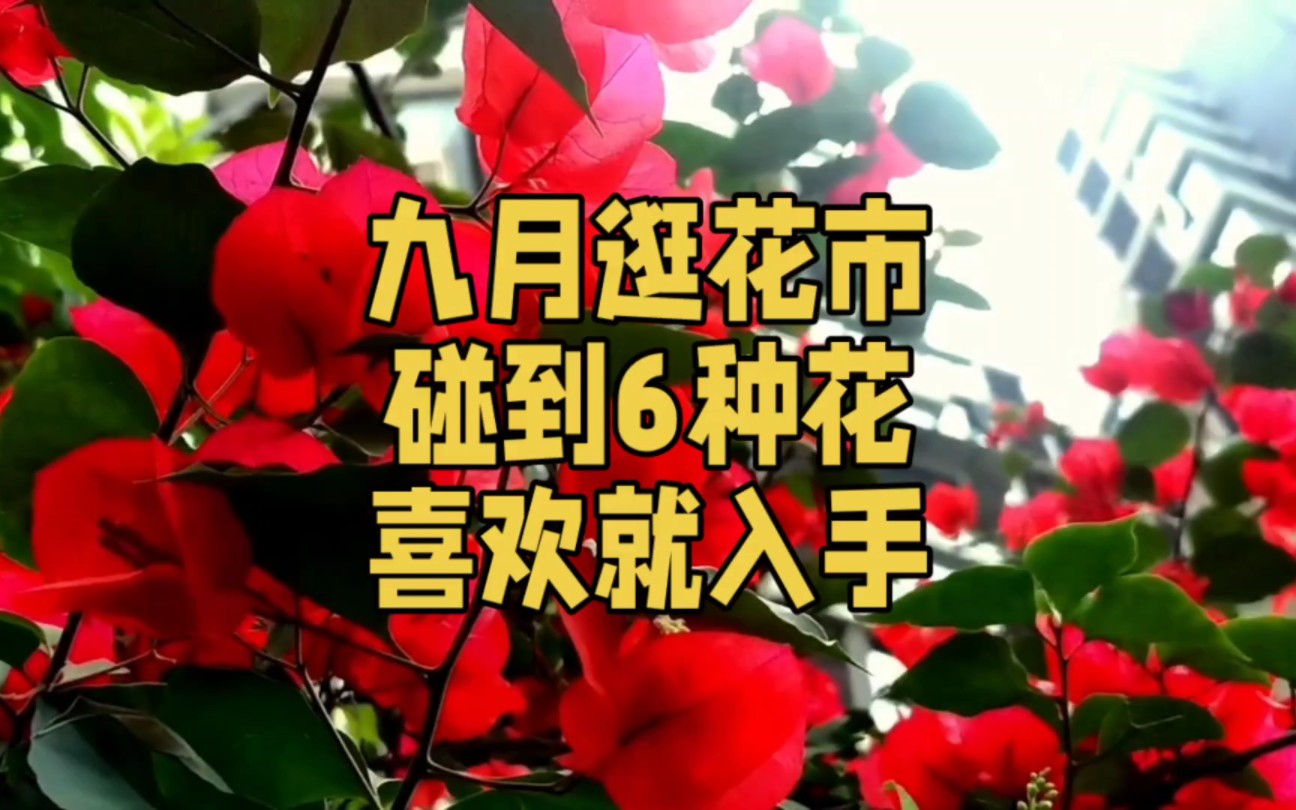 九月逛花市
碰到6种花
喜欢就入手